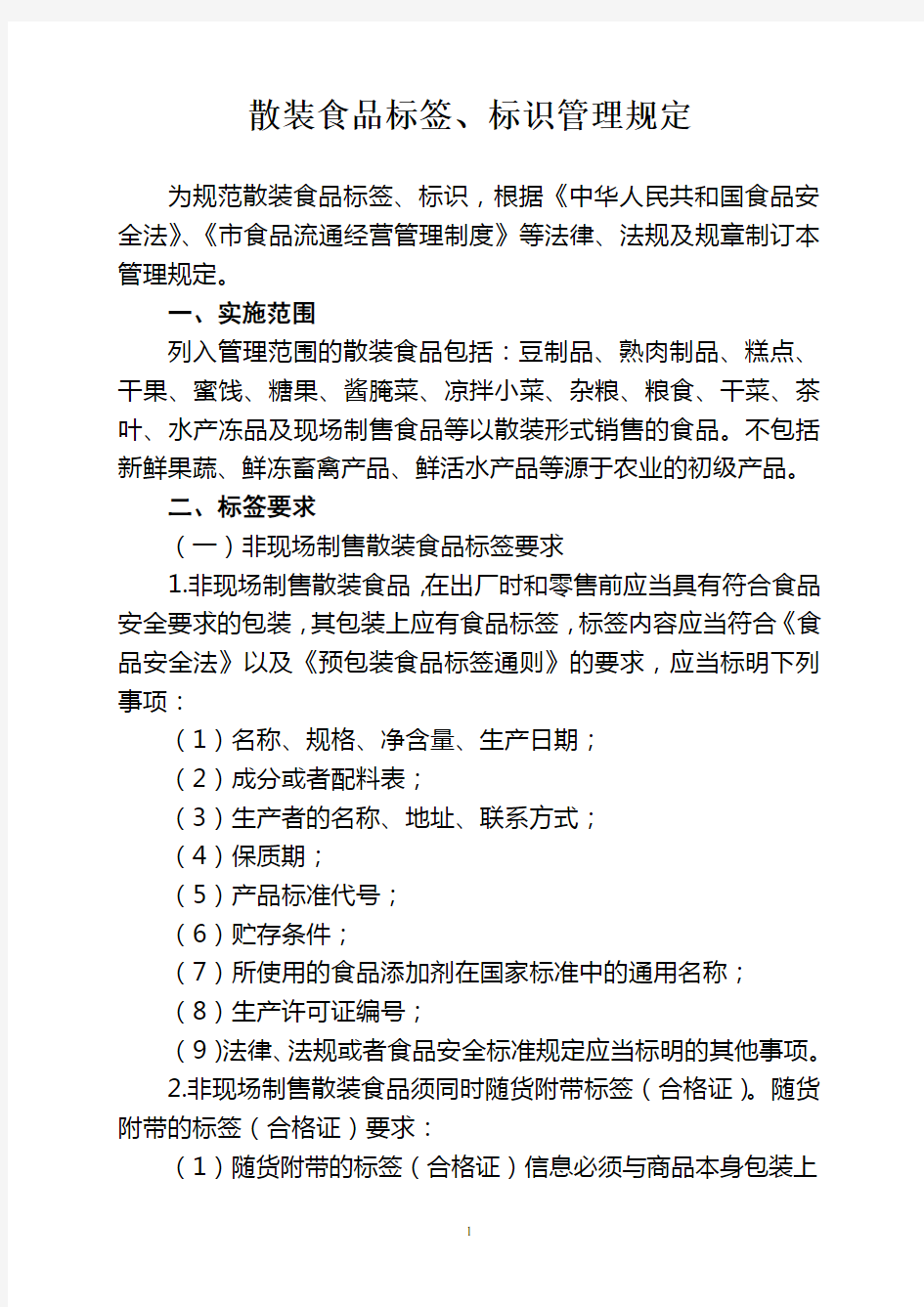 散装食品标签、标识管理规定

为规范散装食品标签、标识，根据《中华人民共和国食品安全法》、《市食品流通经营管理制度》等法律、法规及规章制订本管理规定。

一、实施范围

列入管理范围的散装食品包括：豆制品、熟肉制品、糕点、干果、蜜饯、糖果、酱腌菜、凉拌小菜、杂粮、粮食、干菜、茶叶、水产冻品及现场制售食品等以散装形式销售的食品。不包括新鲜果蔬、鲜冻畜禽产品、鲜活水产品等源于农业的初级产品。

二、标签要求

（一）非现场制售散装食品标签要求

1.非现场制售散装食品，在出厂时和零售前应当具有符合食品安全要求的包装，其包装上应有食品标签，标签内容应当符合《食品安全法》以及《预包装食品标签通则》的要求，应当标明下列事项：

（1）名称、规格、净含量、生产日期；

（2）成分或者配料表；

（3）生产者的名称、地址、联系方式；

（4）保质期；

（5）产品标准代号；

（6）贮存条件；

（7）所使用的食品添加剂在国家标准中的通用名称；

（8）生产许可证编号；

（9）法律、法规或者食品安全标准规定应当标明的其他事项。

2.非现场制售散装食品须同时随货附带标签（合格证）。随货附带的标签（合格证）要求：

（1）随货附带的标签（合格证）信息必须与商品本身包装上

1